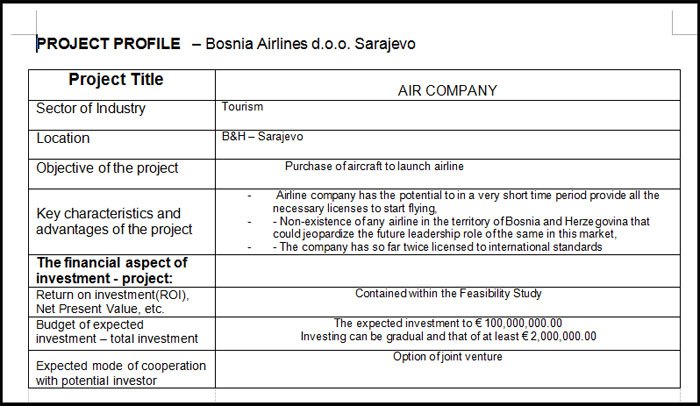 PROJECT PROFILE – Bosnia Airlines d.o.o. Sarajevo

| Project Title | AIR COMPANY |
|---|---|
| Sector of Industry | Tourism |
| Location | B&H – Sarajevo |
| Objective of the project | Purchase of aircraft to launch airline |
| Key characteristics and advantages of the project | - Airline company has the potential to in a very short time period provide all the necessary licenses to start flying, - - Non-existence of any airline in the territory of Bosnia and Herzegovina that could jeopardize the future leadership role of the same in this market, - - The company has so far twice licensed to international standards |
| The financial aspect of investment - project: | |
| Return on investment(ROI), Net Present Value, etc. | Contained within the Feasibility Study |
| Budget of expected investment – total investment | The expected investment to € 100,000,000.00 Investing can be gradual and that of at least € 2,000,000.00 |
| Expected mode of cooperation with potential investor | Option of joint venture |